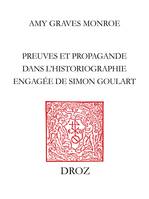 AMY GRAVES MONROE

PREUVES ET PROPAGANDE DANS L'HISTORIOGRAPHIE ENGAGÉE DE SIMON GOULART

DROZ